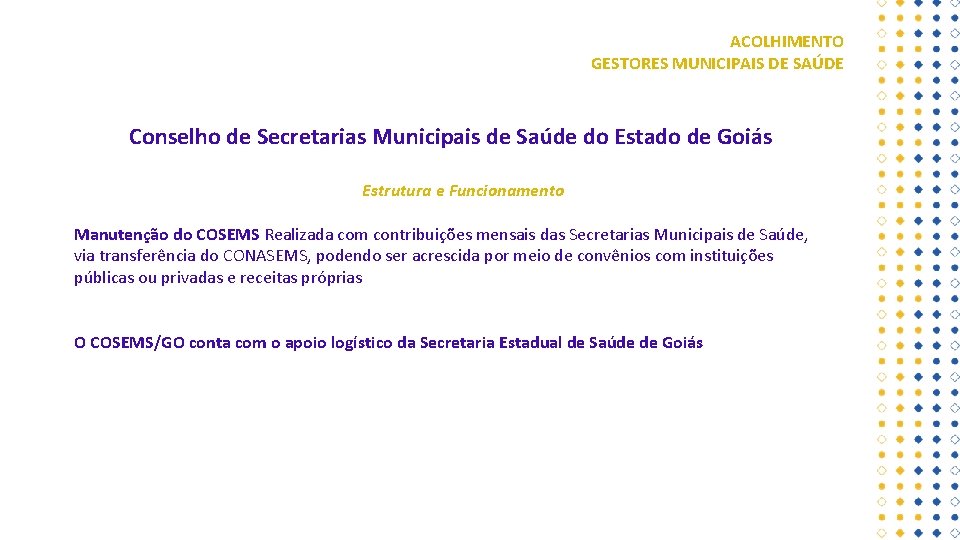 ACOLHIMENTO
GESTORES MUNICIPAIS DE SAÚDE

Conselho de Secretarias Municipais de Saúde do Estado de Goiás

Estrutura e Funcionamento

Manutenção do COSEMS Realizada com contribuições mensais das Secretarias Municipais de Saúde, via transferência do CONASEMS, podendo ser acrescida por meio de convênios com instituições públicas ou privadas e receitas próprias

O COSEMS/GO conta com o apoio logístico da Secretaria Estadual de Saúde de Goiás